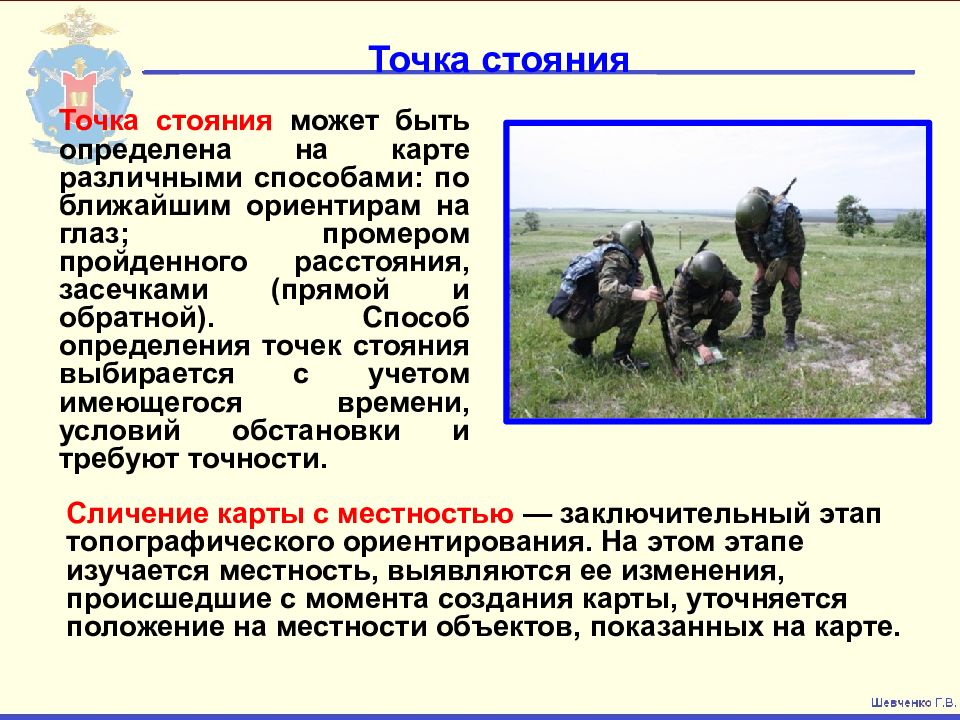 Точка стояния

Точка стояния может быть определена на карте различными способами: по ближайшим ориентирам на глаз; промером пройденного расстояния, засечками (прямой и обратной). Способ определения точек стояния выбирается с учетом имеющегося времени, условий обстановки и требуют точности.

Сличение карты с местностью — заключительный этап топографического ориентирования. На этом этапе изучается местность, выявляются ее изменения, происшедшие с момента создания карты, уточняется положение на местности объектов, показанных на карте.

Шевченко Г.В.